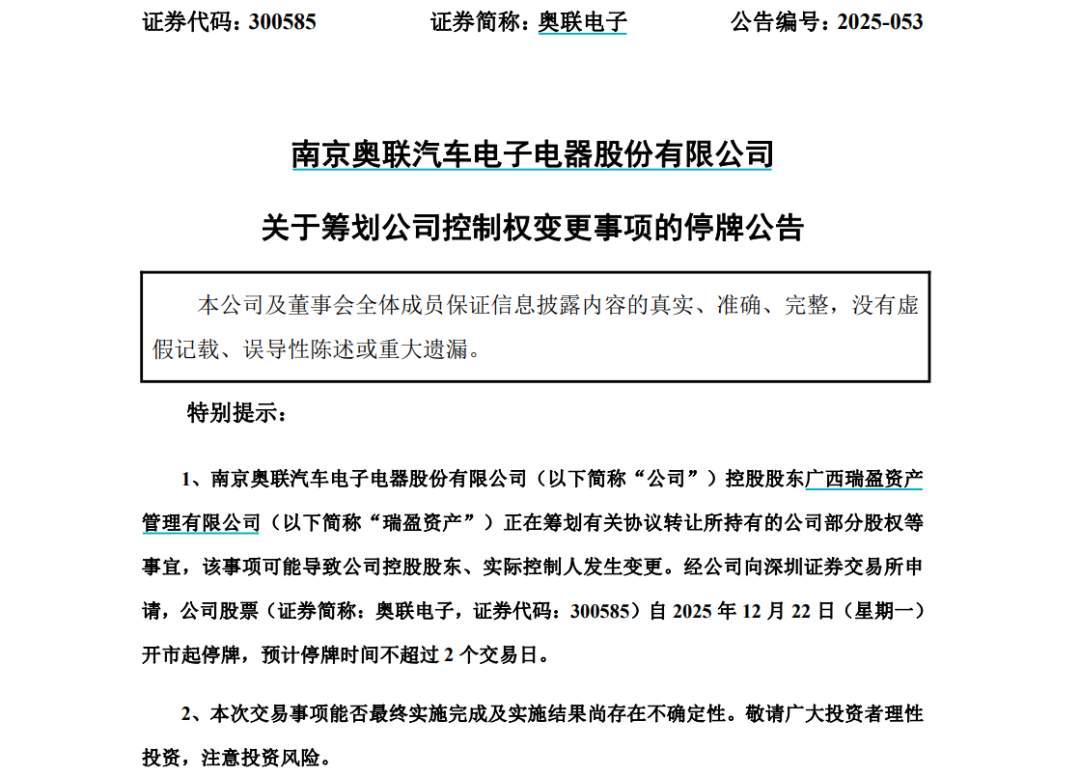 证券代码：300585　　　　证券简称：奥联电子　　　　公告编号：2025-053

南京奥联汽车电子电器股份有限公司

关于筹划公司控制权变更事项的停牌公告

本公司及董事会全体成员保证信息披露内容的真实、准确、完整，没有虚假记载、误导性陈述或重大遗漏。

特别提示：

1、南京奥联汽车电子电器股份有限公司（以下简称“公司”）控股股东广西瑞盈资产管理有限公司（以下简称“瑞盈资产”）正在筹划有关协议转让所持有的公司部分股权等事宜，该事项可能导致公司控股股东、实际控制人发生变更。经公司向深圳证券交易所申请，公司股票（证券简称：奥联电子，证券代码：300585）自 2025 年 12 月 22 日（星期一）开市起停牌，预计停牌时间不超过 2 个交易日。

2、本次交易事项能否最终实施完成及实施结果尚存在不确定性。敬请广大投资者理性投资，注意投资风险。